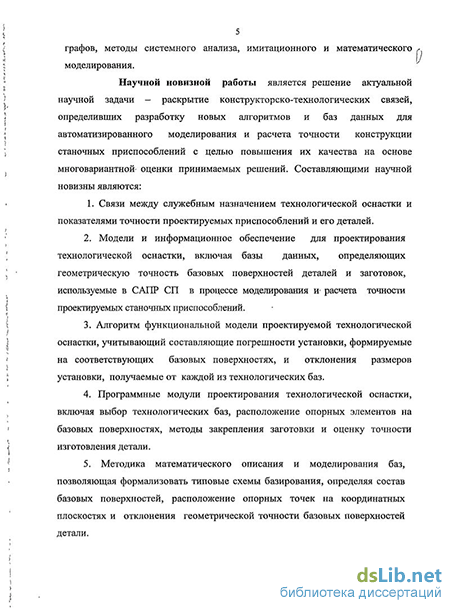 5

графов, методы системного анализа, имитационного и математического моделирования.

Научной новизной работы является решение актуальной научной задачи – раскрытие конструкторско-технологических связей, определивших разработку новых алгоритмов и баз данных для автоматизированного моделирования и расчета точности конструкции станочных приспособлений с целью повышения их качества на основе многовариантной оценки принимаемых решений. Составляющими научной новизны являются:

1. Связи между служебным назначением технологической оснастки и показателями точности проектируемых приспособлений и его деталей.

2. Модели и информационное обеспечение для проектирования технологической оснастки, включая базы данных, определяющих геометрическую точность базовых поверхностей деталей и заготовок, используемые в САПР СП в процессе моделирования и расчета точности проектируемых станочных приспособлений.

3. Алгоритм функциональной модели проектируемой технологической оснастки, учитывающий составляющие погрешности установки, формируемые на соответствующих базовых поверхностях, и отклонения размеров установки, получаемые от каждой из технологических баз.

4. Программные модули проектирования технологической оснастки, включая выбор технологических баз, расположение опорных элементов на базовых поверхностях, методы закрепления заготовки и оценку точности изготовления детали.

5. Методика математического описания и моделирования баз, позволяющая формализовать типовые схемы базирования, определяя состав базовых поверхностей, расположение опорных точек на координатных плоскостях и отклонения геометрической точности базовых поверхностей детали.

dsLib.net
библиотека диссертаций